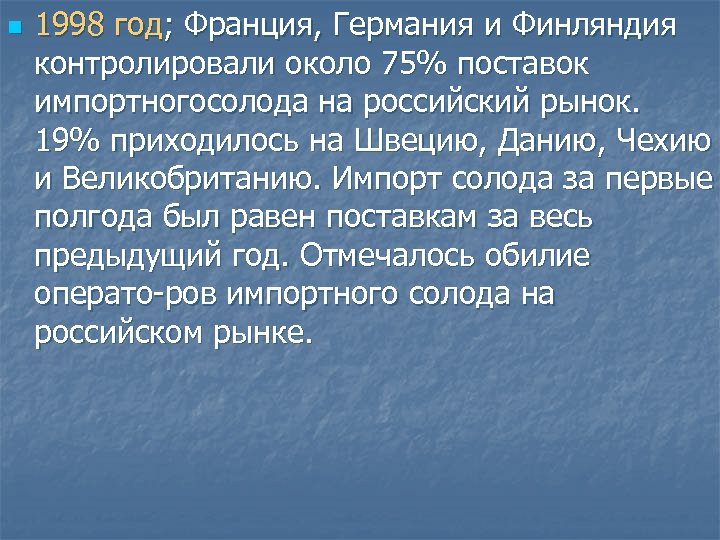 1998 год; Франция, Германия и Финляндия контролировали около 75% поставок импортногосолода на российский рынок. 19% приходилось на Швецию, Данию, Чехию и Великобританию. Импорт солода за первые полгода был равен поставкам за весь предыдущий год. Отмечалось обилие операто-ров импортного солода на российском рынке.